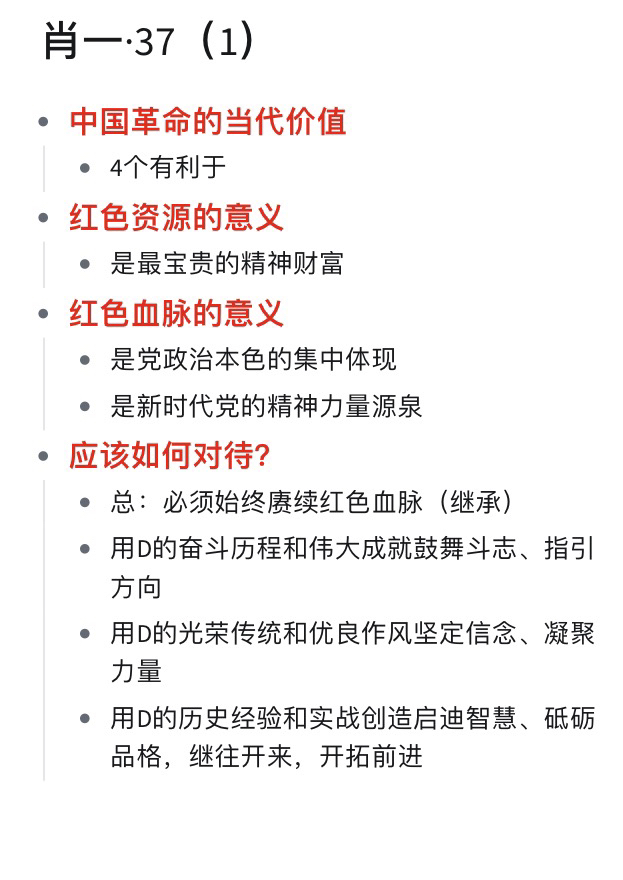 肖一·37（1）

- 中国革命的当代价值
  - 4个有利于
- 红色资源的意义
  - 是最宝贵的精神财富
- 红色血脉的意义
  - 是党政治本色的集中体现
  - 是新时代党的精神力量源泉
- 应该如何对待?
  - 总：必须始终赓续红色血脉（继承）
  - 用D的奋斗历程和伟大成就鼓舞斗志、指引方向
  - 用D的光荣传统和优良作风坚定信念、凝聚力量
  - 用D的历史经验和实战创造启迪智慧、砥砺品格，继往开来，开拓前进